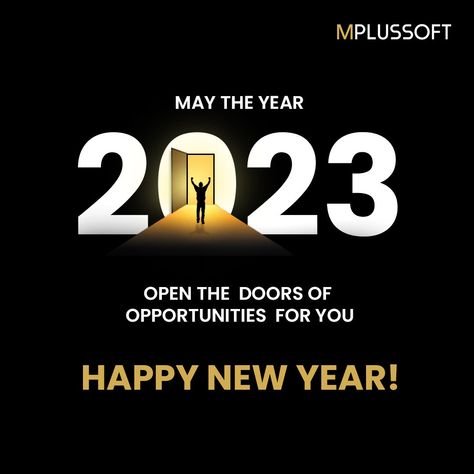 MPLUSSOFT

MAY THE YEAR

2023

OPEN THE DOORS OF OPPORTUNITIES FOR YOU

HAPPY NEW YEAR!